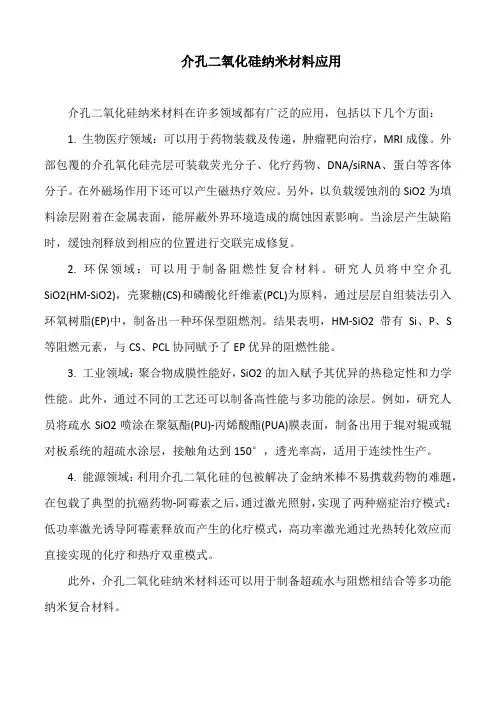 介孔二氧化硅纳米材料应用

介孔二氧化硅纳米材料在许多领域都有广泛的应用，包括以下几个方面：

1. 生物医疗领域：可以用于药物装载及传递，肿瘤靶向治疗，MRI 成像。外部包覆的介孔氧化硅壳层可装载荧光分子、化疗药物、DNA/siRNA、蛋白等客体分子。在外磁场作用下还可以产生磁热疗效应。另外，以负载缓蚀剂的 SiO2 为填料涂层附着在金属表面，能屏蔽外界环境造成的腐蚀因素影响。当涂层产生缺陷时，缓蚀剂释放到相应的位置进行交联完成修复。

2. 环保领域：可以用于制备阻燃性复合材料。研究人员将中空介孔 SiO2(HM-SiO2)，壳聚糖(CS)和磷酸化纤维素(PCL)为原料，通过层层自组装法引入环氧树脂(EP)中，制备出一种环保型阻燃剂。结果表明，HM-SiO2 带有 Si、P、S 等阻燃元素，与 CS、PCL 协同赋予了 EP 优异的阻燃性能。

3. 工业领域：聚合物成膜性能好，SiO2 的加入赋予其优异的热稳定性和力学性能。此外，通过不同的工艺还可以制备高性能与多功能的涂层。例如，研究人员将疏水 SiO2 喷涂在聚氨酯(PU)-丙烯酸酯(PUA)膜表面，制备出用于辊对辊或辊对板系统的超疏水涂层，接触角达到 150°，透光率高，适用于连续性生产。

4. 能源领域：利用介孔二氧化硅的包被解决了金纳米棒不易携载药物的难题，在包载了典型的抗癌药物-阿霉素之后，通过激光照射，实现了两种癌症治疗模式：低功率激光诱导阿霉素释放而产生的化疗模式，高功率激光通过光热转化效应而直接实现的化疗和热疗双重模式。

此外，介孔二氧化硅纳米材料还可以用于制备超疏水与阻燃相结合等多功能纳米复合材料。